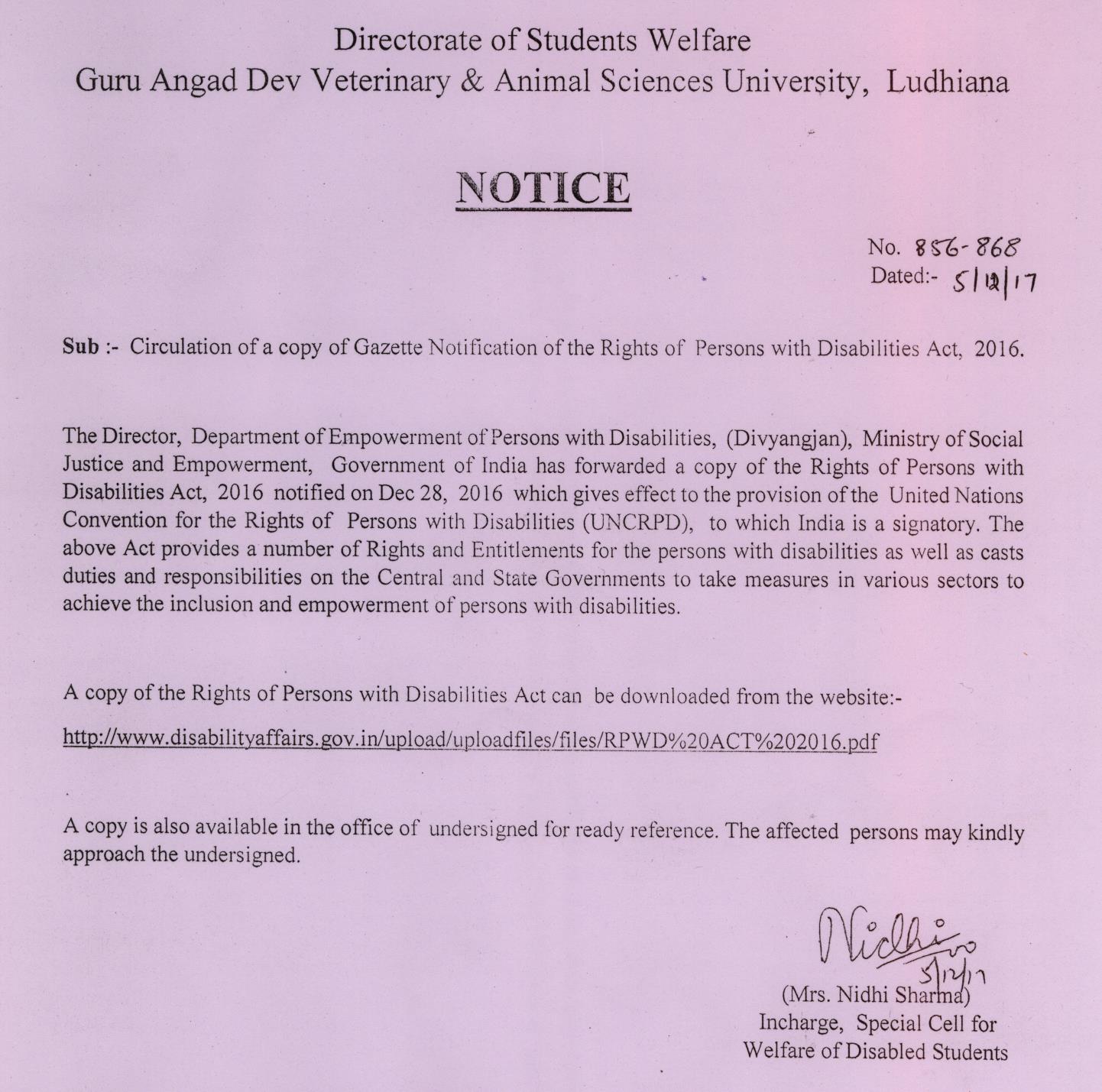 Directorate of Students Welfare
Guru Angad Dev Veterinary & Animal Sciences University, Ludhiana

NOTICE

No. 856-868
Dated:- 5/12/17

Sub :- Circulation of a copy of Gazette Notification of the Rights of Persons with Disabilities Act, 2016.

The Director, Department of Empowerment of Persons with Disabilities, (Divyangjan), Ministry of Social Justice and Empowerment, Government of India has forwarded a copy of the Rights of Persons with Disabilities Act, 2016 notified on Dec 28, 2016 which gives effect to the provision of the United Nations Convention for the Rights of Persons with Disabilities (UNCRPD), to which India is a signatory. The above Act provides a number of Rights and Entitlements for the persons with disabilities as well as casts duties and responsibilities on the Central and State Governments to take measures in various sectors to achieve the inclusion and empowerment of persons with disabilities.

A copy of the Rights of Persons with Disabilities Act can be downloaded from the website:-

http://www.disabilityaffairs.gov.in/upload/uploadfiles/files/RPWD%20ACT%202016.pdf

A copy is also available in the office of undersigned for ready reference. The affected persons may kindly approach the undersigned.

Nidhi
5/12/17
(Mrs. Nidhi Sharma)
Incharge, Special Cell for
Welfare of Disabled Students